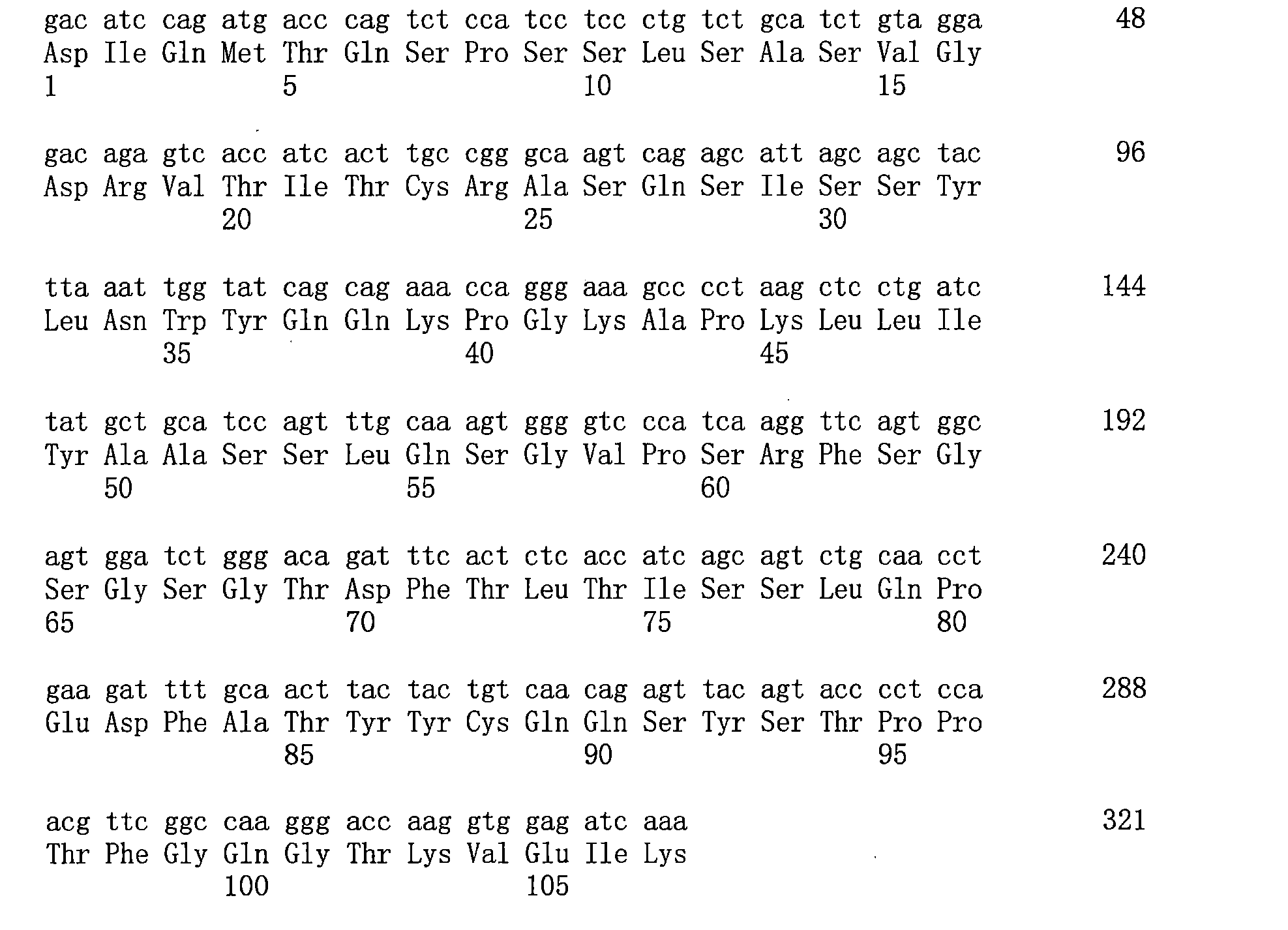 gac atc cag atg acc cag tct cca tcc tcc ctg tct gca tct gta gga 48
Asp Ile Gln Met Thr Gln Ser Pro Ser Ser Leu Ser Ala Ser Val Gly
1 5 10 15

gac aga gtc acc atc act tgc cgg gca agt cag agc att agc agc tac 96
Asp Arg Val Thr Ile Thr Cys Arg Ala Ser Gln Ser Ile Ser Ser Tyr
20 25 30

tta aat tgg tat cag cag aaa cca ggg aaa gcc cct aag ctc ctg atc 144
Leu Asn Trp Tyr Gln Gln Lys Pro Gly Lys Ala Pro Lys Leu Leu Ile
35 40 45

tat gct gca tcc agt ttg caa agt ggg gtc cca tca agg ttc agt ggc 192
Tyr Ala Ala Ser Ser Leu Gln Ser Gly Val Pro Ser Arg Phe Ser Gly
50 55 60

agt gga tct ggg aca gat ttc act ctc acc atc agc agt ctg caa cct 240
Ser Gly Ser Gly Thr Asp Phe Thr Leu Thr Ile Ser Ser Leu Gln Pro
65 70 75 80

gaa gat ttt gca act tac tac tgt caa cag agt tac agt acc cct cca 288
Glu Asp Phe Ala Thr Tyr Tyr Cys Gln Gln Ser Tyr Ser Thr Pro Pro
85 90 95

acg ttc ggc caa ggg acc aag gtg gag atc aaa 321
Thr Phe Gly Gln Gly Thr Lys Val Glu Ile Lys
100 105